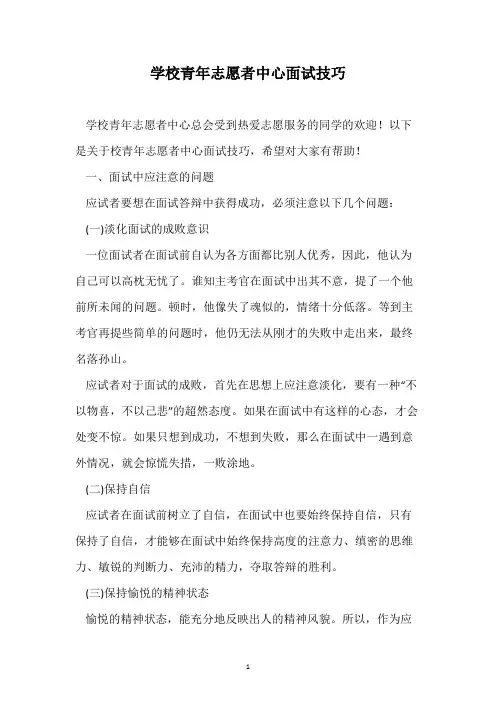 学校青年志愿者中心面试技巧

学校青年志愿者中心总会受到热爱志愿服务的同学的欢迎！以下是关于校青年志愿者中心面试技巧，希望对大家有帮助！

一、面试中应注意的问题

应试者要想在面试答辩中获得成功，必须注意以下几个问题：

(一)淡化面试的成败意识

一位面试者在面试前自认为各方面都比别人优秀，因此，他认为自己可以高枕无忧了。谁知主考官在面试中出其不意，提了一个他前所未闻的问题。顿时，他像失了魂似的，情绪十分低落。等到主考官再提些简单的问题时，他仍无法从刚才的失败中走出来，最终名落孙山。

应试者对于面试的成败，首先在思想上应注意淡化，要有一种“不以物喜，不以己悲”的超然态度。如果在面试中有这样的心态，才会处变不惊。如果只想到成功，不想到失败，那么在面试中一遇到意外情况，就会惊慌失措，一败涂地。

(二)保持自信

应试者在面试前树立了自信，在面试中也要始终保持自信，只有保持了自信，才能够在面试中始终保持高度的注意力、缜密的思维力、敏锐的判断力、充沛的精力，夺取答辩的胜利。

(三)保持愉悦的精神状态

愉悦的精神状态，能充分地反映出人的精神风貌。所以，作为应

1